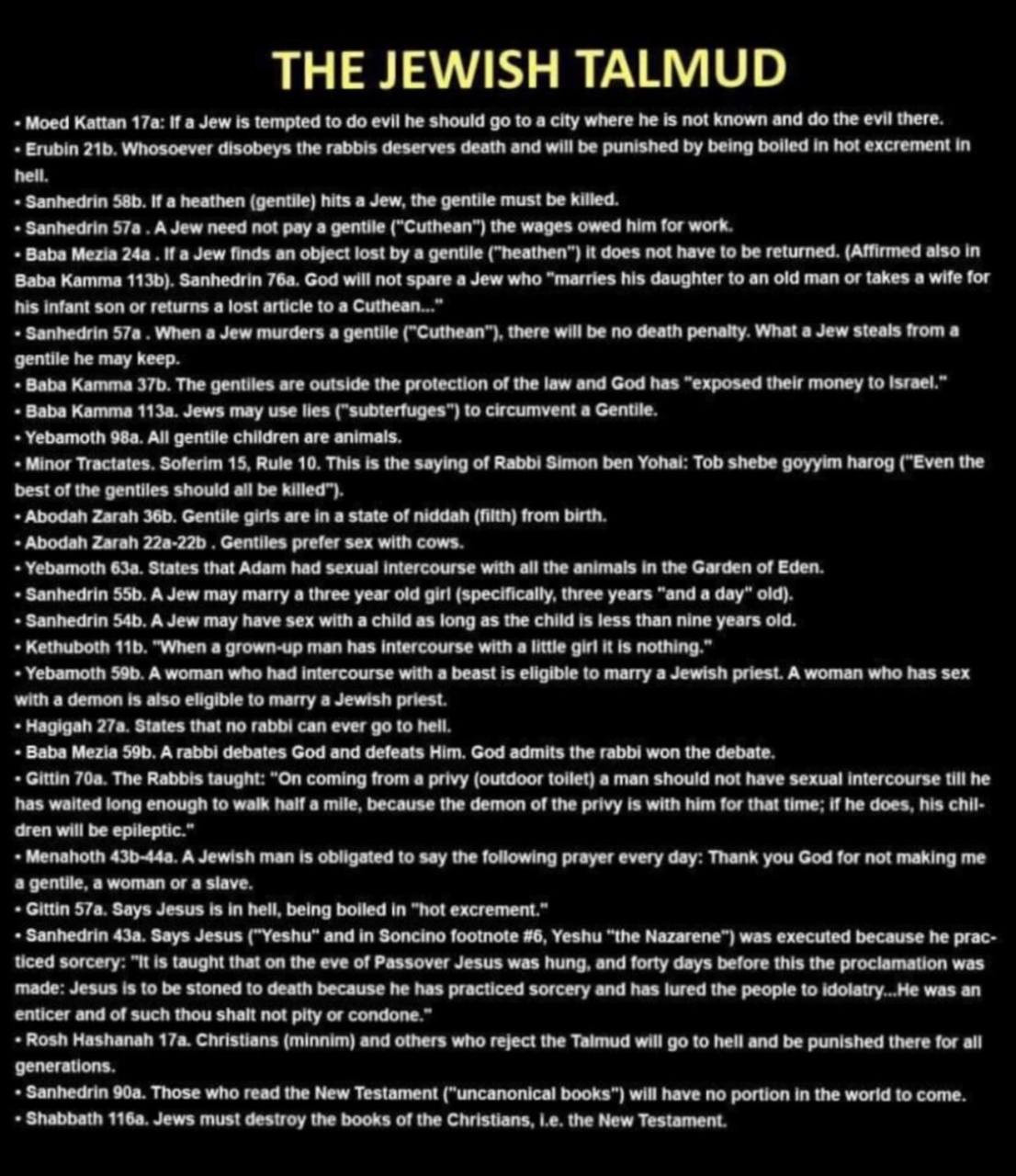 THE JEWISH TALMUD

• Moed Kattan 17a: If a Jew is tempted to do evil he should go to a city where he is not known and do the evil there.
• Erubin 21b. Whosoever disobeys the rabbis deserves death and will be punished by being boiled in hot excrement in hell.
• Sanhedrin 58b. If a heathen (gentile) hits a Jew, the gentile must be killed.
• Sanhedrin 57a . A Jew need not pay a gentile ("Cuthean") the wages owed him for work.
• Baba Mezia 24a . If a Jew finds an object lost by a gentile ("heathen") it does not have to be returned. (Affirmed also in Baba Kamma 113b). Sanhedrin 76a. God will not spare a Jew who "marries his daughter to an old man or takes a wife for his infant son or returns a lost article to a Cuthean..."
• Sanhedrin 57a . When a Jew murders a gentile ("Cuthean"), there will be no death penalty. What a Jew steals from a gentile he may keep.
• Baba Kamma 37b. The gentiles are outside the protection of the law and God has "exposed their money to Israel."
• Baba Kamma 113a. Jews may use lies ("subterfuges") to circumvent a Gentile.
• Yebamoth 98a. All gentile children are animals.
• Minor Tractates. Soferim 15, Rule 10. This is the saying of Rabbi Simon ben Yohai: Tob shebe goyyim harog ("Even the best of the gentiles should all be killed").
• Abodah Zarah 36b. Gentile girls are in a state of niddah (filth) from birth.
• Abodah Zarah 22a-22b . Gentiles prefer sex with cows.
• Yebamoth 63a. States that Adam had sexual intercourse with all the animals in the Garden of Eden.
• Sanhedrin 55b. A Jew may marry a three year old girl (specifically, three years "and a day" old).
• Sanhedrin 54b. A Jew may have sex with a child as long as the child is less than nine years old.
• Kethuboth 11b. "When a grown-up man has intercourse with a little girl it is nothing."
• Yebamoth 59b. A woman who had intercourse with a beast is eligible to marry a Jewish priest. A woman who has sex with a demon is also eligible to marry a Jewish priest.
• Hagigah 27a. States that no rabbi can ever go to hell.
• Baba Mezia 59b. A rabbi debates God and defeats Him. God admits the rabbi won the debate.
• Gittin 70a. The Rabbis taught: "On coming from a privy (outdoor toilet) a man should not have sexual intercourse till he has waited long enough to walk half a mile, because the demon of the privy is with him for that time; if he does, his children will be epileptic."
• Menahoth 43b-44a. A Jewish man is obligated to say the following prayer every day: Thank you God for not making me a gentile, a woman or a slave.
• Gittin 57a. Says Jesus is in hell, being boiled in "hot excrement."
• Sanhedrin 43a. Says Jesus ("Yeshu" and in Soncino footnote #6, Yeshu "the Nazarene") was executed because he practiced sorcery: "It is taught that on the eve of Passover Jesus was hung, and forty days before this the proclamation was made: Jesus is to be stoned to death because he has practiced sorcery and has lured the people to idolatry...He was an enticer and of such thou shalt not pity or condone."
• Rosh Hashanah 17a. Christians (minnim) and others who reject the Talmud will go to hell and be punished there for all generations.
• Sanhedrin 90a. Those who read the New Testament ("uncanonical books") will have no portion in the world to come.
• Shabbath 116a. Jews must destroy the books of the Christians, i.e. the New Testament.